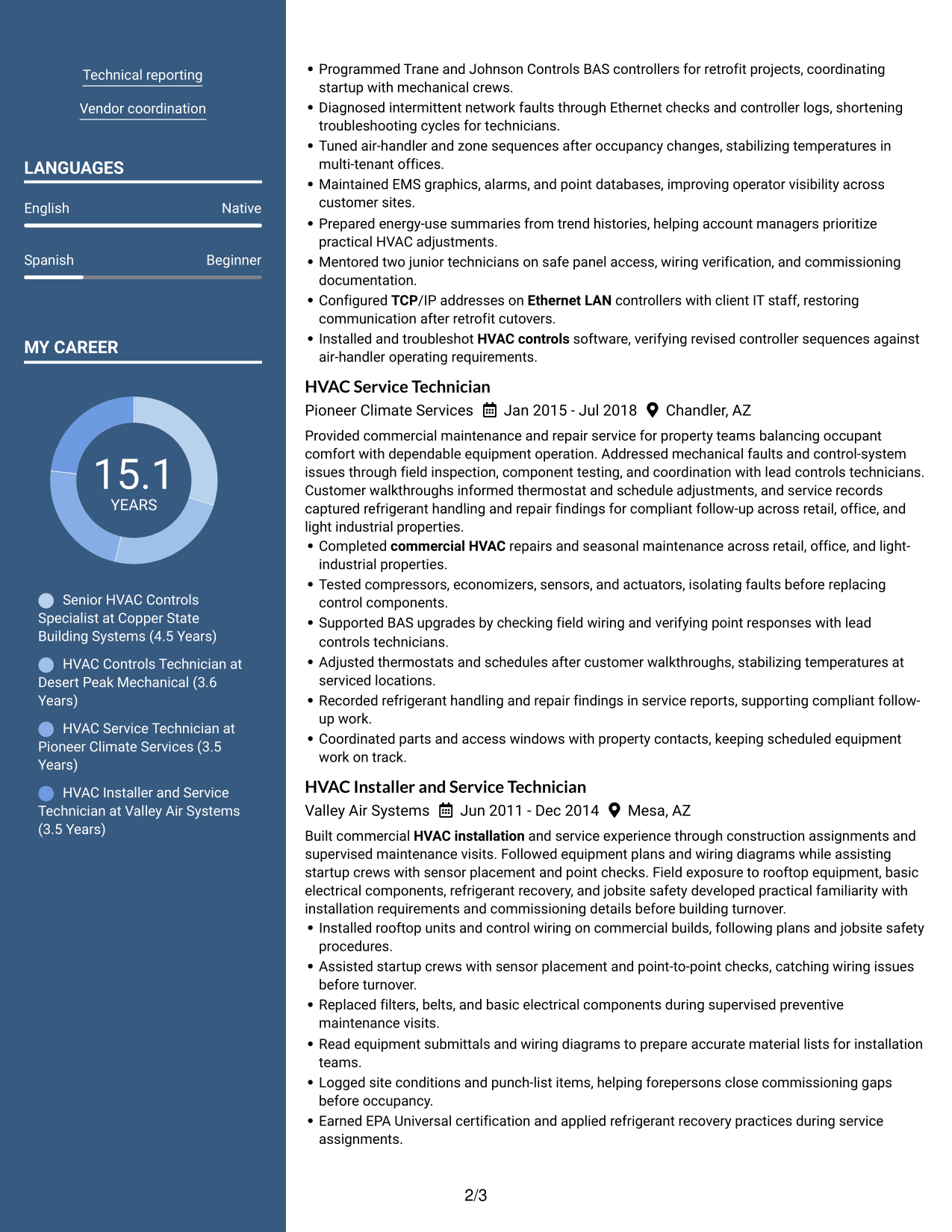 Technical reporting

Vendor coordination

LANGUAGES

English
Native

Spanish
Beginner

MY CAREER

15.1
YEARS

Senior HVAC Controls Specialist at Copper State Building Systems (4.5 Years)

HVAC Controls Technician at Desert Peak Mechanical (3.6 Years)

HVAC Service Technician at Pioneer Climate Services (3.5 Years)

HVAC Installer and Service Technician at Valley Air Systems (3.5 Years)

• Programmed Trane and Johnson Controls BAS controllers for retrofit projects, coordinating startup with mechanical crews.
• Diagnosed intermittent network faults through Ethernet checks and controller logs, shortening troubleshooting cycles for technicians.
• Tuned air-handler and zone sequences after occupancy changes, stabilizing temperatures in multi-tenant offices.
• Maintained EMS graphics, alarms, and point databases, improving operator visibility across customer sites.
• Prepared energy-use summaries from trend histories, helping account managers prioritize practical HVAC adjustments.
• Mentored two junior technicians on safe panel access, wiring verification, and commissioning documentation.
• Configured TCP/IP addresses on Ethernet LAN controllers with client IT staff, restoring communication after retrofit cutovers.
• Installed and troubleshot HVAC controls software, verifying revised controller sequences against air-handler operating requirements.

HVAC Service Technician

Pioneer Climate Services Jan 2015 - Jul 2018 Chandler, AZ

Provided commercial maintenance and repair service for property teams balancing occupant comfort with dependable equipment operation. Addressed mechanical faults and control-system issues through field inspection, component testing, and coordination with lead controls technicians. Customer walkthroughs informed thermostat and schedule adjustments, and service records captured refrigerant handling and repair findings for compliant follow-up across retail, office, and light industrial properties.
• Completed commercial HVAC repairs and seasonal maintenance across retail, office, and light-industrial properties.
• Tested compressors, economizers, sensors, and actuators, isolating faults before replacing control components.
• Supported BAS upgrades by checking field wiring and verifying point responses with lead controls technicians.
• Adjusted thermostats and schedules after customer walkthroughs, stabilizing temperatures at serviced locations.
• Recorded refrigerant handling and repair findings in service reports, supporting compliant follow-up work.
• Coordinated parts and access windows with property contacts, keeping scheduled equipment work on track.

HVAC Installer and Service Technician

Valley Air Systems Jun 2011 - Dec 2014 Mesa, AZ

Built commercial HVAC installation and service experience through construction assignments and supervised maintenance visits. Followed equipment plans and wiring diagrams while assisting startup crews with sensor placement and point checks. Field exposure to rooftop equipment, basic electrical components, refrigerant recovery, and jobsite safety developed practical familiarity with installation requirements and commissioning details before building turnover.
• Installed rooftop units and control wiring on commercial builds, following plans and jobsite safety procedures.
• Assisted startup crews with sensor placement and point-to-point checks, catching wiring issues before turnover.
• Replaced filters, belts, and basic electrical components during supervised preventive maintenance visits.
• Read equipment submittals and wiring diagrams to prepare accurate material lists for installation teams.
• Logged site conditions and punch-list items, helping forepersons close commissioning gaps before occupancy.
• Earned EPA Universal certification and applied refrigerant recovery practices during service assignments.

2/3